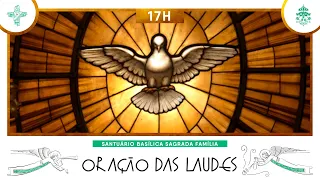 17H

SANTUÁRIO BASÍLICA SAGRADA FAMÍLIA

ORAÇÃO DAS LAUDES